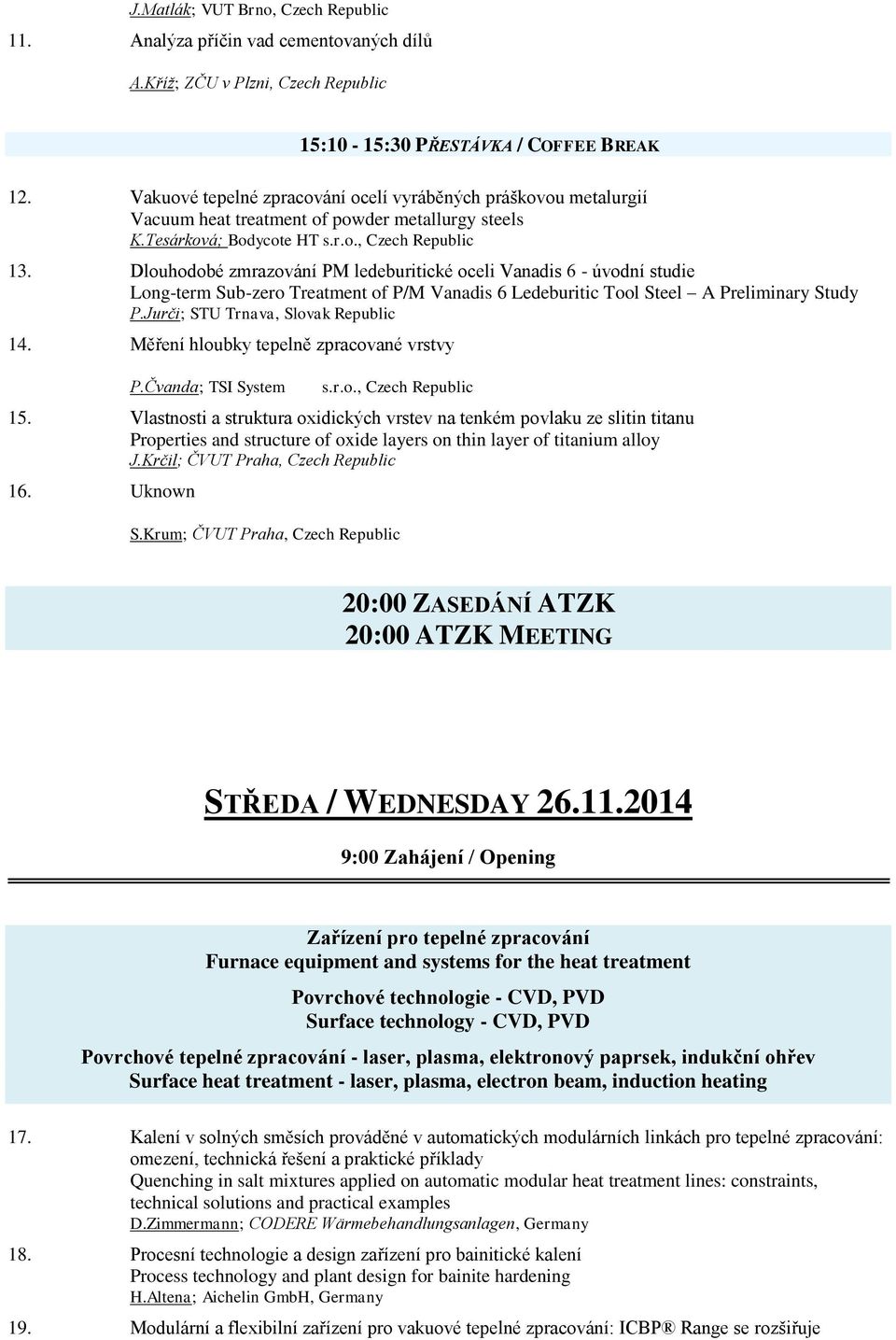 J.Matlák; VUT Brno, Czech Republic

11. Analýza příčin vad cementovaných dílů

A.Kříž; ZČU v Plzni, Czech Republic

15:10 - 15:30 PŘESTÁVKA / COFFEE BREAK

12. Vakuové tepelné zpracování ocelí vyráběných práškovou metalurgií
Vacuum heat treatment of powder metallurgy steels
K.Tesárková; Bodycote HT s.r.o., Czech Republic

13. Dlouhodobé zmrazování PM ledeburitické oceli Vanadis 6 - úvodní studie
Long-term Sub-zero Treatment of P/M Vanadis 6 Ledeburitic Tool Steel – A Preliminary Study
P.Jurči; STU Trnava, Slovak Republic

14. Měření hloubky tepelně zpracované vrstvy

P.Čvanda; TSI System s.r.o., Czech Republic

15. Vlastnosti a struktura oxidických vrstev na tenkém povlaku ze slitin titanu
Properties and structure of oxide layers on thin layer of titanium alloy
J.Krčil; ČVUT Praha, Czech Republic

16. Uknown

S.Krum; ČVUT Praha, Czech Republic

20:00 ZASEDÁNÍ ATZK
20:00 ATZK MEETING

STŘEDA / WEDNESDAY 26.11.2014

9:00 Zahájení / Opening

Zařízení pro tepelné zpracování
Furnace equipment and systems for the heat treatment

Povrchové technologie - CVD, PVD
Surface technology - CVD, PVD

Povrchové tepelné zpracování - laser, plasma, elektronový paprsek, indukční ohřev
Surface heat treatment - laser, plasma, electron beam, induction heating

17. Kalení v solných směsích prováděné v automatických modulárních linkách pro tepelné zpracování: omezení, technická řešení a praktické příklady
Quenching in salt mixtures applied on automatic modular heat treatment lines: constraints, technical solutions and practical examples
D.Zimmermann; CODERE Wärmebehandlungsanlagen, Germany

18. Procesní technologie a design zařízení pro bainitické kalení
Process technology and plant design for bainite hardening
H.Altena; Aichelin GmbH, Germany

19. Modulární a flexibilní zařízení pro vakuové tepelné zpracování: ICBP® Range se rozšiřuje